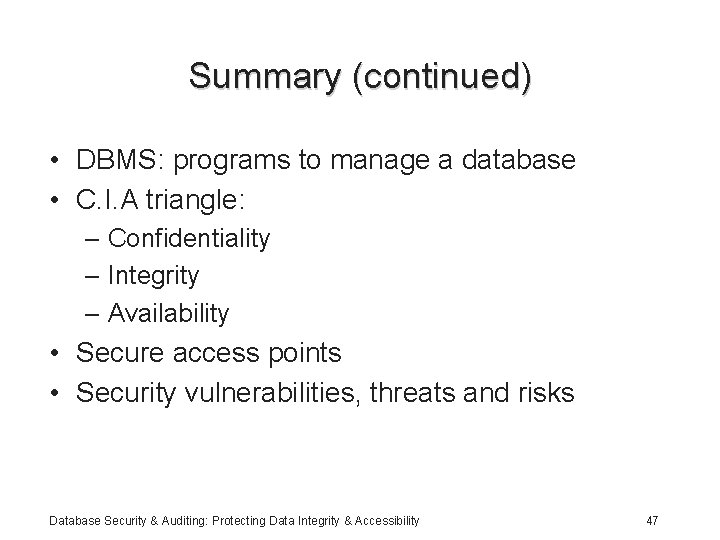 Summary (continued)

• DBMS: programs to manage a database
• C.I.A triangle:
  – Confidentiality
  – Integrity
  – Availability
• Secure access points
• Security vulnerabilities, threats and risks

Database Security & Auditing: Protecting Data Integrity & Accessibility

47